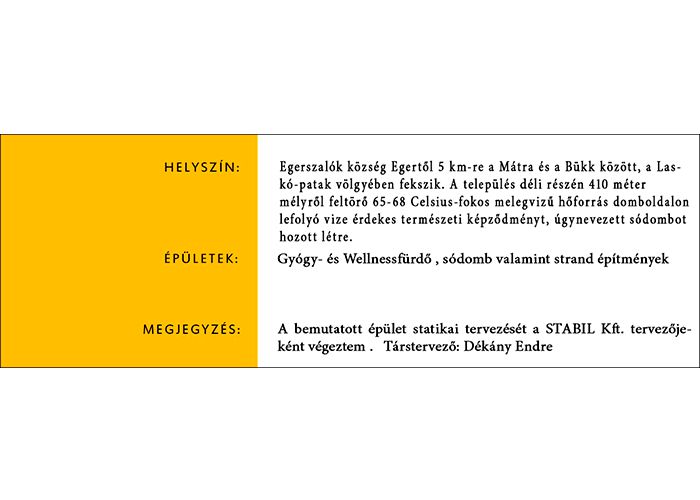 HELYSZÍN: Egerszalók község Egertől 5 km-re a Mátra és a Bükk között, a Laskó-patak völgyében fekszik. A település déli részén 410 méter mélyről feltörő 65-68 Celsius-fokos melegvizű hőforrás domboldalon lefolyó vize érdekes természeti képződményt, úgynevezett sódombot hozott létre.

ÉPÜLETEK: Gyógy- és Wellnessfürdő , sódomb valamint strand építmények

MEGJEGYZÉS: A bemutatott épület statikai tervezését a STABIL Kft. tervezőjeként végeztem . Társtervező: Dékány Endre